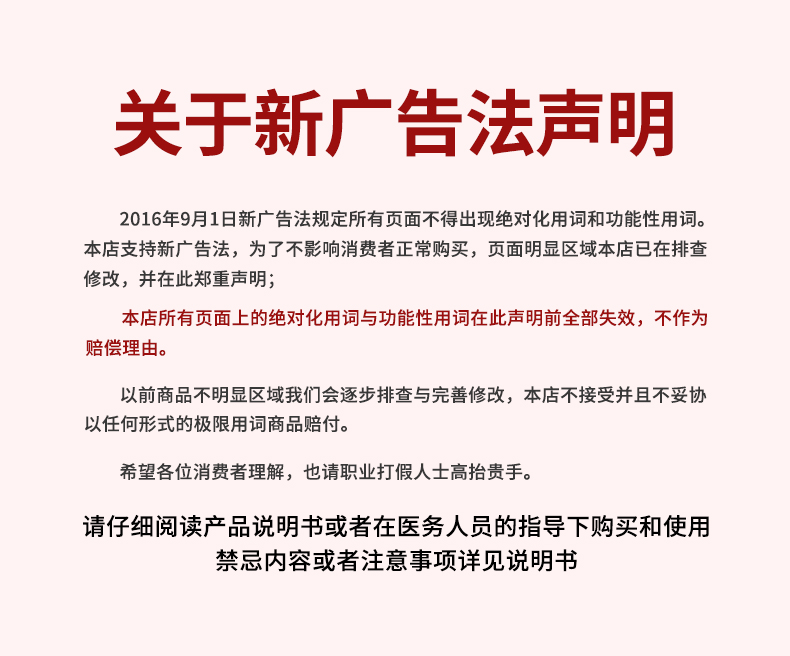 关于新广告法声明

2016年9月1日新广告法规定所有页面不得出现绝对化用词和功能性用词。本店支持新广告法，为了不影响消费者正常购买，页面明显区域本店已在排查修改，并在此郑重声明；

本店所有页面上的绝对化用词与功能性用词在此声明前全部失效，不作为赔偿理由。

以前商品不明显区域我们会逐步排查与完善修改，本店不接受并且不妥协以任何形式的极限用词商品赔付。

希望各位消费者理解，也请职业打假人士高抬贵手。

请仔细阅读产品说明书或者在医务人员的指导下购买和使用
禁忌内容或者注意事项详见说明书